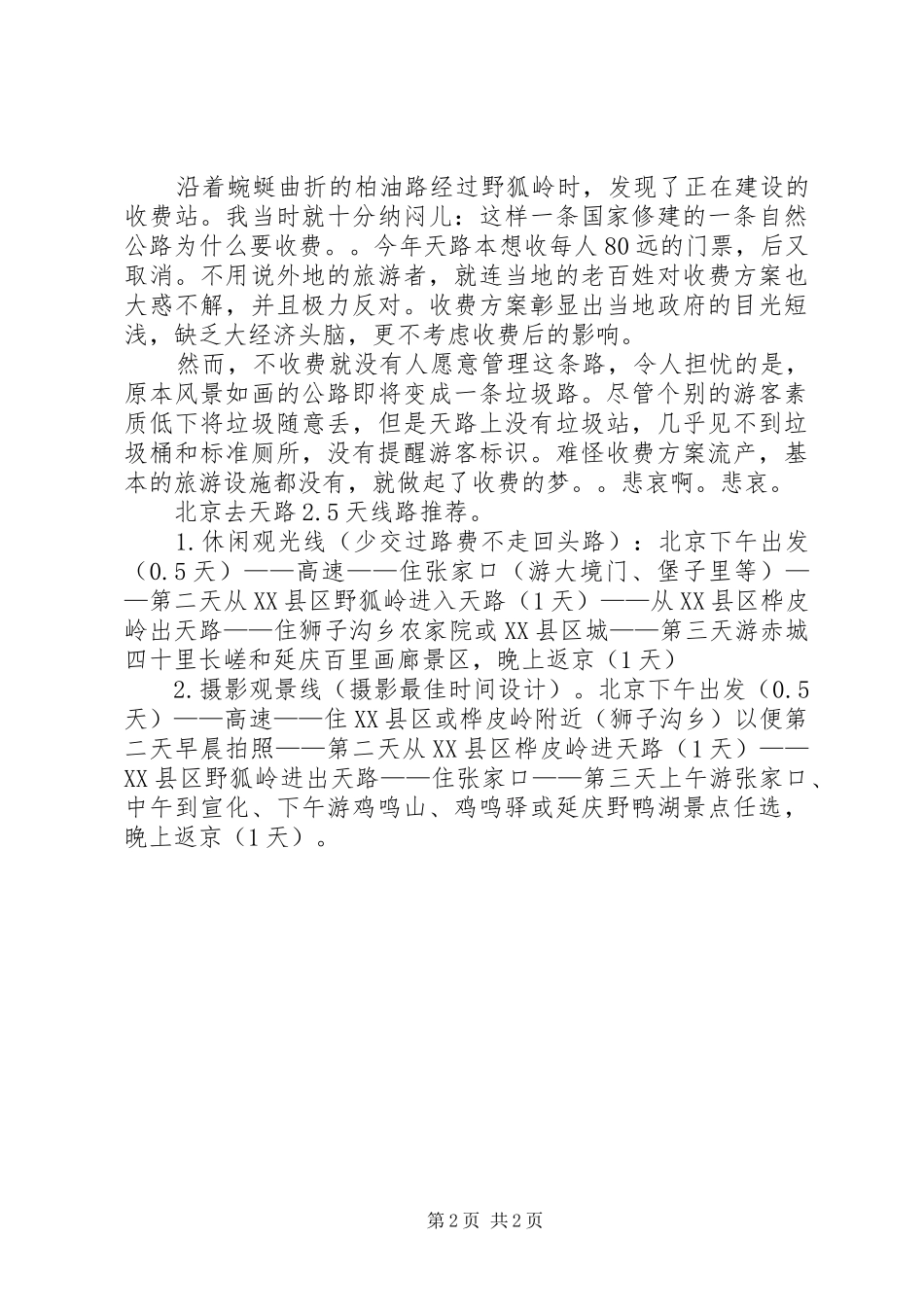 沿着蜿蜒曲折的柏油路经过野狐岭时，发现了正在建设的收费站。我当时就十分纳闷儿：这样一条国家修建的一条自然公路为什么要收费。。今年天路本想收每人80远的门票，后又取消。不用说外地的旅游者，就连当地的老百姓对收费方案也大惑不解，并且极力反对。收费方案彰显出当地政府的目光短浅，缺乏大经济头脑，更不考虑收费后的影响。

然而，不收费就没有人愿意管理这条路，令人担忧的是，原本风景如画的公路即将变成一条垃圾路。尽管个别的游客素质低下将垃圾随意丢，但是天路上没有垃圾站，几乎见不到垃圾桶和标准厕所，没有提醒游客标识。难怪收费方案流产，基本的旅游设施都没有，就做起了收费的梦。。悲哀啊。悲哀。

北京去天路2.5天线路推荐。

1.休闲观光线（少交过路费不走回头路）：北京下午出发（0.5天）——高速——住张家口（游大境门、堡子里等）——第二天从XX县区野狐岭进入天路（1天）——从XX县区桦皮岭出天路——住狮子沟乡农家院或XX县区城——第三天游赤城四十里长嵯和延庆百里画廊景区，晚上返京（1天）

2.摄影观景线（摄影最佳时间设计）。北京下午出发（0.5天）——高速——住XX县区或桦皮岭附近（狮子沟乡）以便第二天早晨拍照——第二天从XX县区桦皮岭进天路（1天）——XX县区野狐岭进出天路——住张家口——第三天上午游张家口、中午到宣化、下午游鸡鸣山、鸡鸣驿或延庆野鸭湖景点任选，晚上返京（1天）。

第2页 共2页